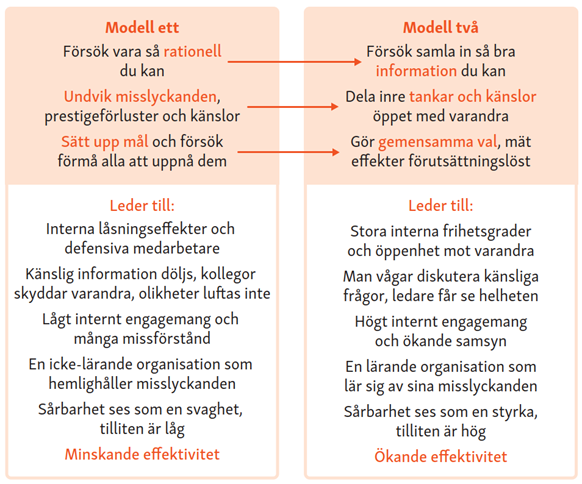 Modell ett

Försök vara så rationell du kan

Undvik misslyckanden, prestigeförluster och känslor

Sätt upp mål och försök förmå alla att uppnå dem

Leder till:

Interna låsningseffekter och defensiva medarbetare

Känslig information döljs, kollegor skyddar varandra, olikheter luftas inte

Lågt internt engagemang och många missförstånd

En icke-lärande organisation som hemlighåller misslyckanden

Sårbarhet ses som en svaghet, tilliten är låg

Minskande effektivitet

Modell två

Försök samla in så bra information du kan

Dela inre tankar och känslor öppet med varandra

Gör gemensamma val, mät effekter förutsättningslöst

Leder till:

Stora interna frihetsgrader och öppenhet mot varandra

Man vågar diskutera känsliga frågor, ledare får se helheten

Högt internt engagemang och ökande samsyn

En lärande organisation som lär sig av sina misslyckanden

Sårbarhet ses som en styrka, tilliten är hög

Ökande effektivitet